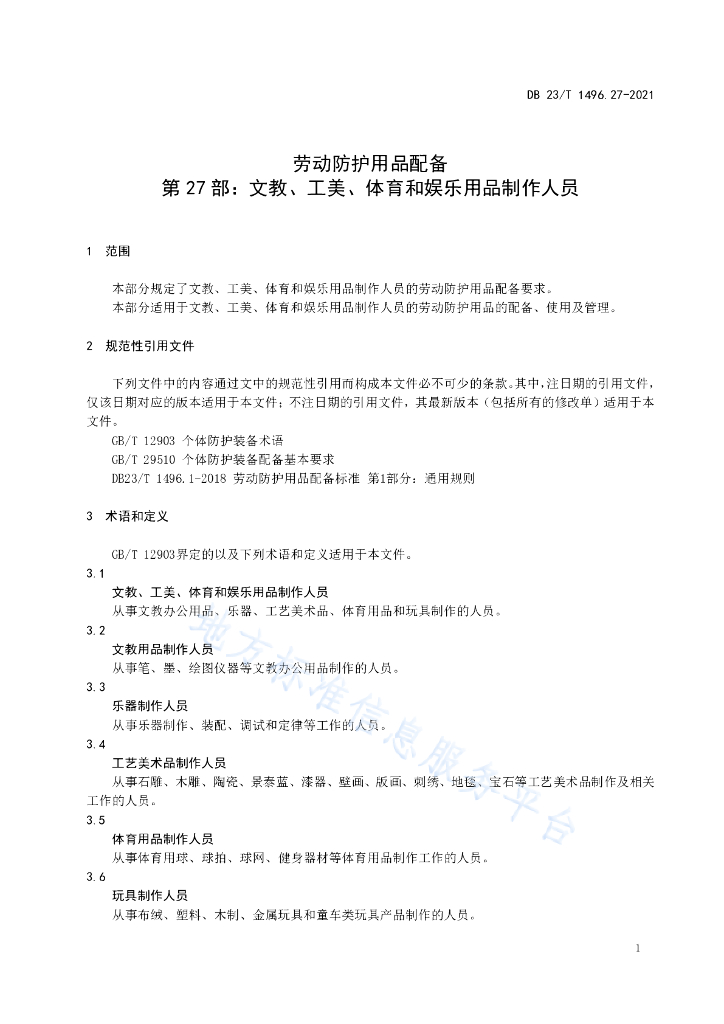 DB 23/T 1496.27-2021

劳动防护用品配备
第 27 部：文教、工美、体育和娱乐用品制作人员

1 范围

本部分规定了文教、工美、体育和娱乐用品制作人员的劳动防护用品配备要求。
本部分适用于文教、工美、体育和娱乐用品制作人员的劳动防护用品的配备、使用及管理。

2 规范性引用文件

下列文件中的内容通过文中的规范性引用而构成本文件必不可少的条款。其中，注日期的引用文件，仅该日期对应的版本适用于本文件；不注日期的引用文件，其最新版本（包括所有的修改单）适用于本文件。
GB/T 12903 个体防护装备术语
GB/T 29510 个体防护装备配备基本要求
DB23/T 1496.1-2018 劳动防护用品配备标准 第1部分：通用规则

3 术语和定义

GB/T 12903界定的以及下列术语和定义适用于本文件。
3.1
文教、工美、体育和娱乐用品制作人员
从事文教办公用品、乐器、工艺美术品、体育用品和玩具制作的人员。
3.2
文教用品制作人员
从事笔、墨、绘图仪器等文教办公用品制作的人员。
3.3
乐器制作人员
从事乐器制作、装配、调试和定律等工作的人员。
3.4
工艺美术品制作人员
从事石雕、木雕、陶瓷、景泰蓝、漆器、壁画、版画、刺绣、地毯、宝石等工艺美术品制作及相关工作的人员。
3.5
体育用品制作人员
从事体育用球、球拍、球网、健身器材等体育用品制作工作的人员。
3.6
玩具制作人员
从事布绒、塑料、木制、金属玩具和童车类玩具产品制作的人员。

地方标准信息服务平台

1